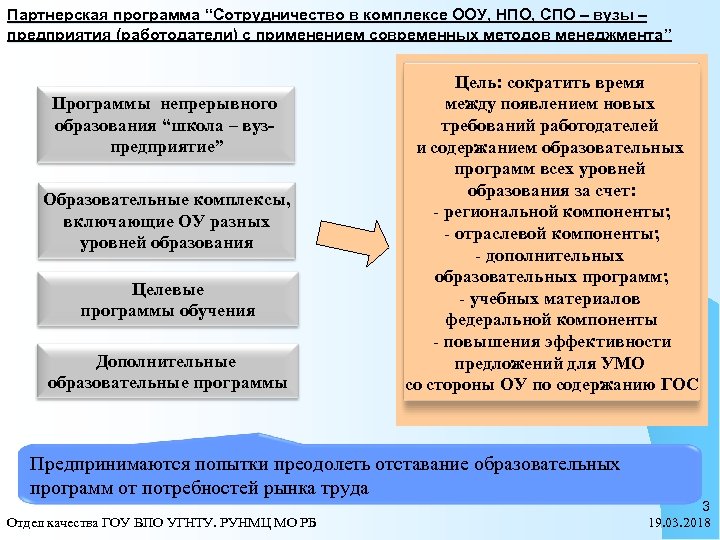 Партнерская программа “Сотрудничество в комплексе ООУ, НПО, СПО – вузы – предприятия (работодатели) с применением современных методов менеджмента”

Программы непрерывного образования “школа – вуз-предприятие”

Образовательные комплексы, включающие ОУ разных уровней образования

Целевые программы обучения

Дополнительные образовательные программы

Цель: сократить время между появлением новых требований работодателей и содержанием образовательных программ всех уровней образования за счет:
- региональной компоненты;
- отраслевой компоненты;
- дополнительных образовательных программ;
- учебных материалов федеральной компоненты
- повышения эффективности предложений для УМО со стороны ОУ по содержанию ГОС

Предпринимаются попытки преодолеть отставание образовательных программ от потребностей рынка труда

3

Отдел качества ГОУ ВПО УГНТУ. РУНМЦ МО РБ

19.03.2018